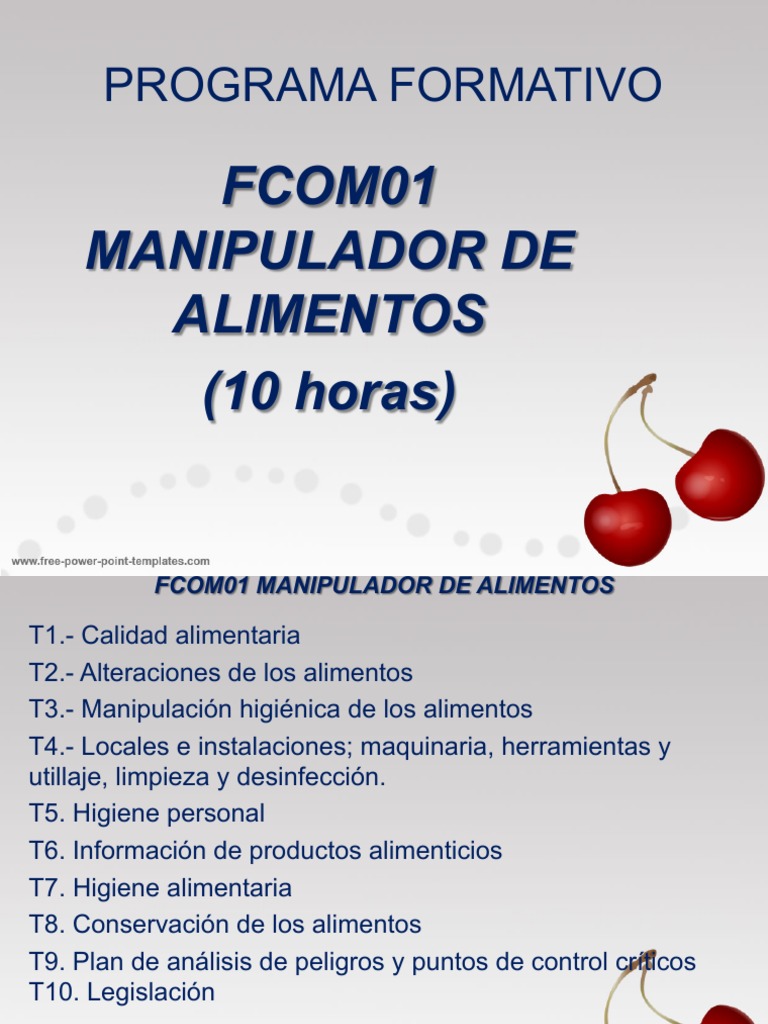 PROGRAMA FORMATIVO

FCOM01 MANIPULADOR DE ALIMENTOS

(10 horas)

www.free-power-point-templates.com

FCOM01 MANIPULADOR DE ALIMENTOS

T1.- Calidad alimentaria

T2.- Alteraciones de los alimentos

T3.- Manipulación higiénica de los alimentos

T4.- Locales e instalaciones; maquinaria, herramientas y utillaje, limpieza y desinfección.

T5. Higiene personal

T6. Información de productos alimenticios

T7. Higiene alimentaria

T8. Conservación de los alimentos

T9. Plan de análisis de peligros y puntos de control críticos

T10. Legislación